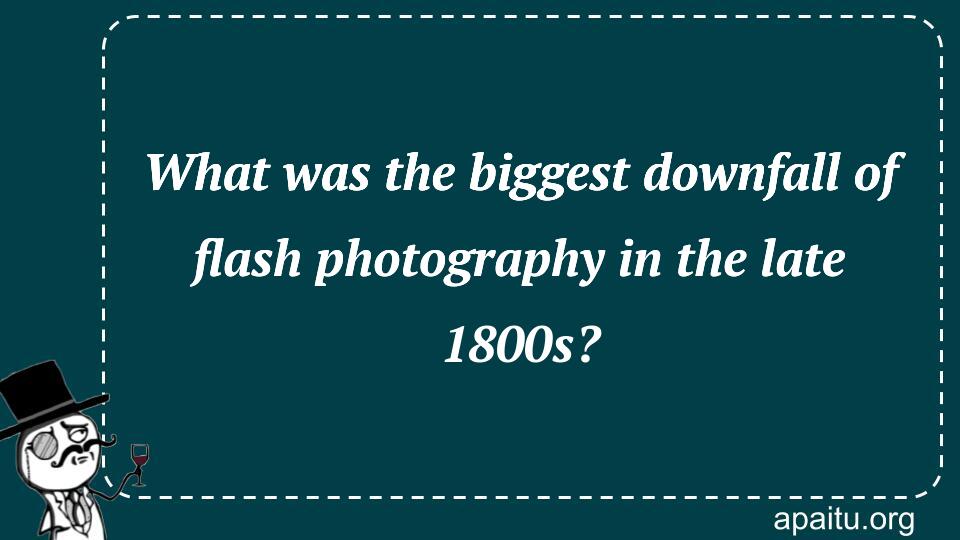 What was the biggest downfall of flash photography in the late 1800s?

apaitu.org